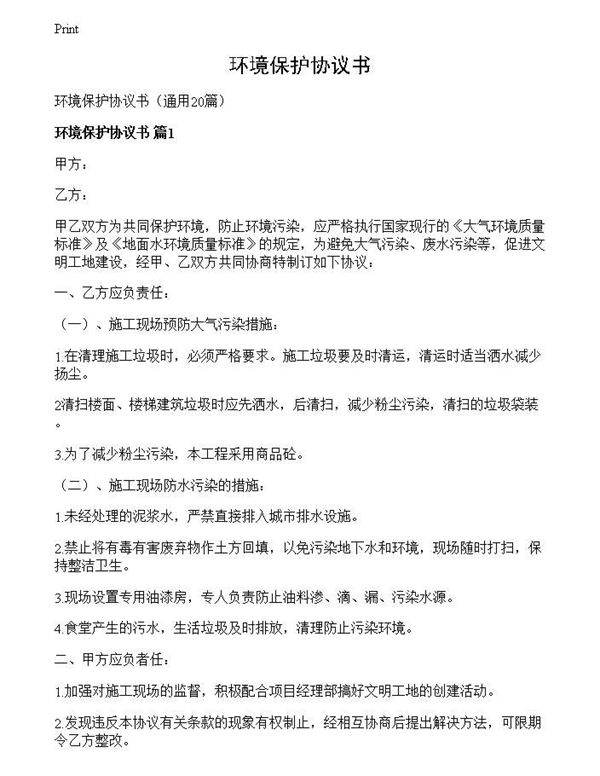 Print

环境保护协议书

环境保护协议书（通用20篇）

环境保护协议书 篇1

甲方：

乙方：

甲乙双方为共同保护环境，防止环境污染，应严格执行国家现行的《大气环境质量标准》及《地面水环境质量标准》的规定，为避免大气污染、废水污染等，促进文明工地建设，经甲、乙双方共同协商特制订如下协议：

一、乙方应负责任：

（一）、施工现场预防大气污染措施：

1.在清理施工垃圾时，必须严格要求。施工垃圾要及时清运，清运时适当洒水减少扬尘。

2清扫楼面、楼梯建筑垃圾时应先洒水，后清扫，减少粉尘污染，清扫的垃圾袋装。

3.为了减少粉尘污染，本工程采用商品砼。

（二）、施工现场防水污染的措施：

1.未经处理的泥浆水，严禁直接排入城市排水设施。

2.禁止将有毒有害废弃物作土方回填，以免污染地下水和环境，现场随时打扫，保持整洁卫生。

3.现场设置专用油漆房，专人负责防止油料渗、滴、漏、污染水源。

4.食堂产生的污水，生活垃圾及时排放，清理防止污染环境。

二、甲方应负者任：

1.加强对施工现场的监督，积极配合项目经理部搞好文明工地的创建活动。

2.发现违反本协议有关条款的现象有权制止，经相互协商后提出解决方法，可限期令乙方整改。